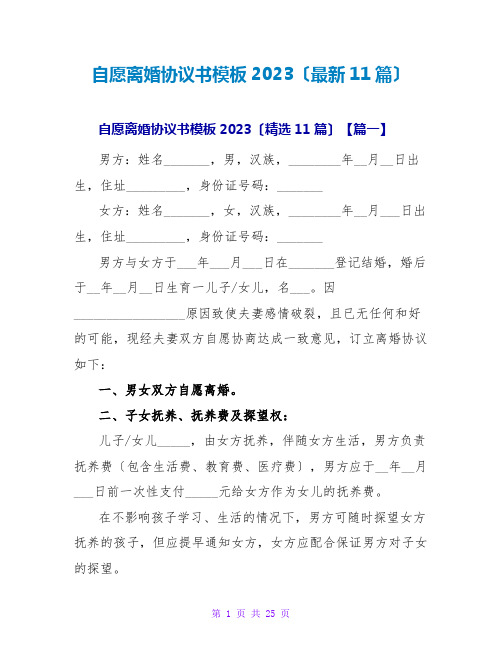 自愿离婚协议书模板 2023〔最新 11 篇〕

自愿离婚协议书模板 2023〔精选 11 篇〕【篇一】

男方：姓名\_\_\_\_\_\_\_，男，汉族，\_\_\_\_\_\_\_\_年\_\_月\_\_日出生，住址\_\_\_\_\_\_\_\_\_，身份证号码：\_\_\_\_\_\_\_

女方：姓名\_\_\_\_\_\_\_，女，汉族，\_\_\_\_\_\_\_\_年\_\_月\_\_\_日出生，住址\_\_\_\_\_\_\_\_\_，身份证号码：\_\_\_\_\_\_\_

男方与女方于\_\_\_年\_\_\_月\_\_\_日在\_\_\_\_\_\_\_登记结婚，婚后于\_\_年\_\_月\_\_日生育一儿子/女儿，名\_\_\_。因\_\_\_\_\_\_\_\_\_\_\_\_\_\_\_\_\_原因致使夫妻感情破裂，且已无任何和好的可能，现经夫妻双方自愿协商达成一致意见，订立离婚协议如下：

一、男女双方自愿离婚。

二、子女抚养、抚养费及探望权：

儿子/女儿\_\_\_\_\_，由女方抚养，伴随女方生活，男方负责抚养费〔包含生活费、教育费、医疗费〕，男方应于\_\_年\_\_月\_\_\_日前一次性支付\_\_\_\_\_元给女方作为女儿的抚养费。

在不影响孩子学习、生活的情况下，男方可随时探望女方抚养的孩子，但应提早通知女方，女方应配合保证男方对子女的探望。

第 1 页 共 25 页